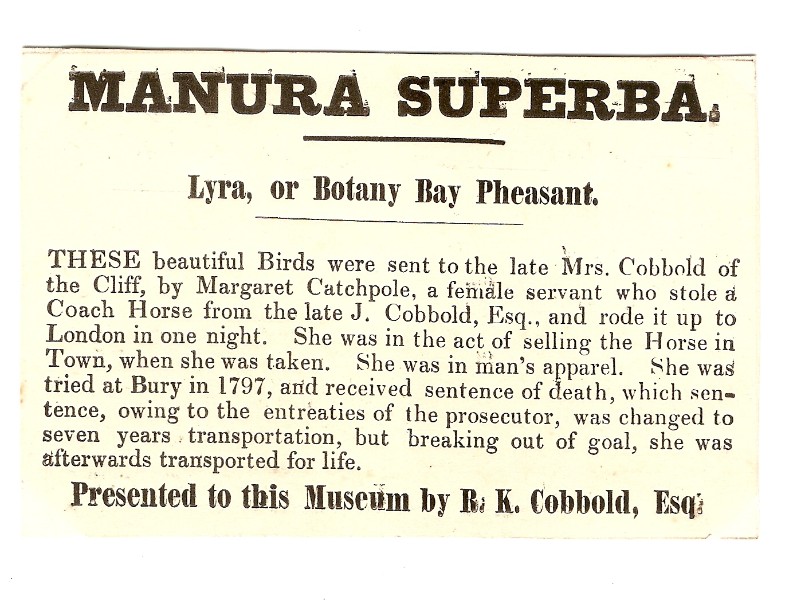 MANURA SUPERBA.

Lyra, or Botany Bay Pheasant.

THESE beautiful Birds were sent to the late Mrs. Cobbold of the Cliff, by Margaret Catchpole, a female servant who stole a Coach Horse from the late J. Cobbold, Esq., and rode it up to London in one night. She was in the act of selling the Horse in Town, when she was taken. She was in man's apparel. She was tried at Bury in 1797, and received sentence of death, which sentence, owing to the entreaties of the prosecutor, was changed to seven years transportation, but breaking out of goal, she was afterwards transported for life.

Presented to this Museum by R. K. Cobbold, Esq.